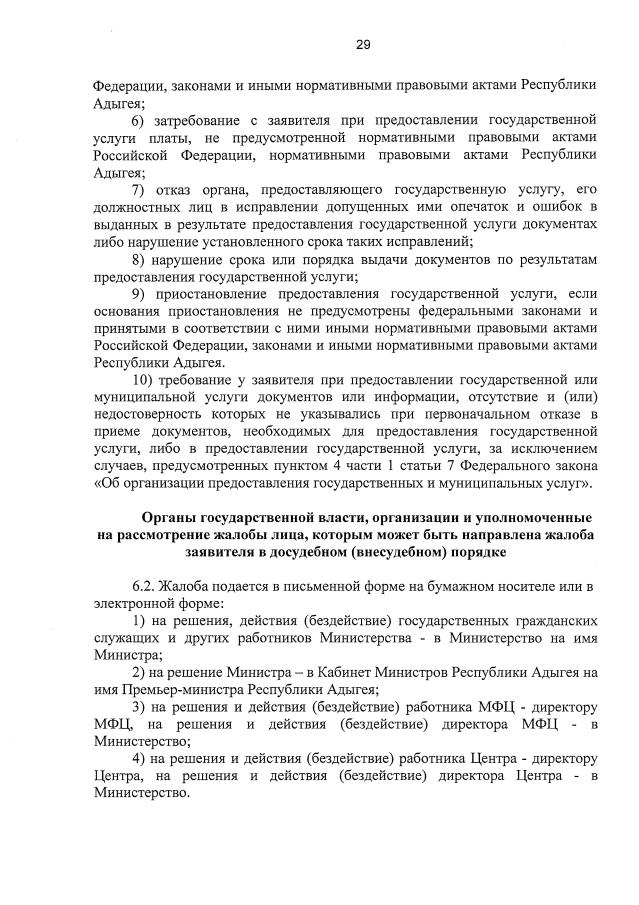 29

Федерации, законами и иными нормативными правовыми актами Республики Адыгея;

6) затребование с заявителя при предоставлении государственной услуги платы, не предусмотренной нормативными правовыми актами Российской Федерации, нормативными правовыми актами Республики Адыгея;

7) отказ органа, предоставляющего государственную услугу, его должностных лиц в исправлении допущенных ими опечаток и ошибок в выданных в результате предоставления государственной услуги документах либо нарушение установленного срока таких исправлений;

8) нарушение срока или порядка выдачи документов по результатам предоставления государственной услуги;

9) приостановление предоставления государственной услуги, если основания приостановления не предусмотрены федеральными законами и принятыми в соответствии с ними иными нормативными правовыми актами Российской Федерации, законами и иными нормативными правовыми актами Республики Адыгея.

10) требование у заявителя при предоставлении государственной или муниципальной услуги документов или информации, отсутствие и (или) недостоверность которых не указывались при первоначальном отказе в приеме документов, необходимых для предоставления государственной услуги, либо в предоставлении государственной услуги, за исключением случаев, предусмотренных пунктом 4 части 1 статьи 7 Федерального закона «Об организации предоставления государственных и муниципальных услуг».

Органы государственной власти, организации и уполномоченные на рассмотрение жалобы лица, которым может быть направлена жалоба заявителя в досудебном (внесудебном) порядке

6.2. Жалоба подается в письменной форме на бумажном носителе или в электронной форме:

1) на решения, действия (бездействие) государственных гражданских служащих и других работников Министерства - в Министерство на имя Министра;

2) на решение Министра – в Кабинет Министров Республики Адыгея на имя Премьер-министра Республики Адыгея;

3) на решения и действия (бездействие) работника МФЦ - директору МФЦ, на решения и действия (бездействие) директора МФЦ - в Министерство;

4) на решения и действия (бездействие) работника Центра - директору Центра, на решения и действия (бездействие) директора Центра - в Министерство.